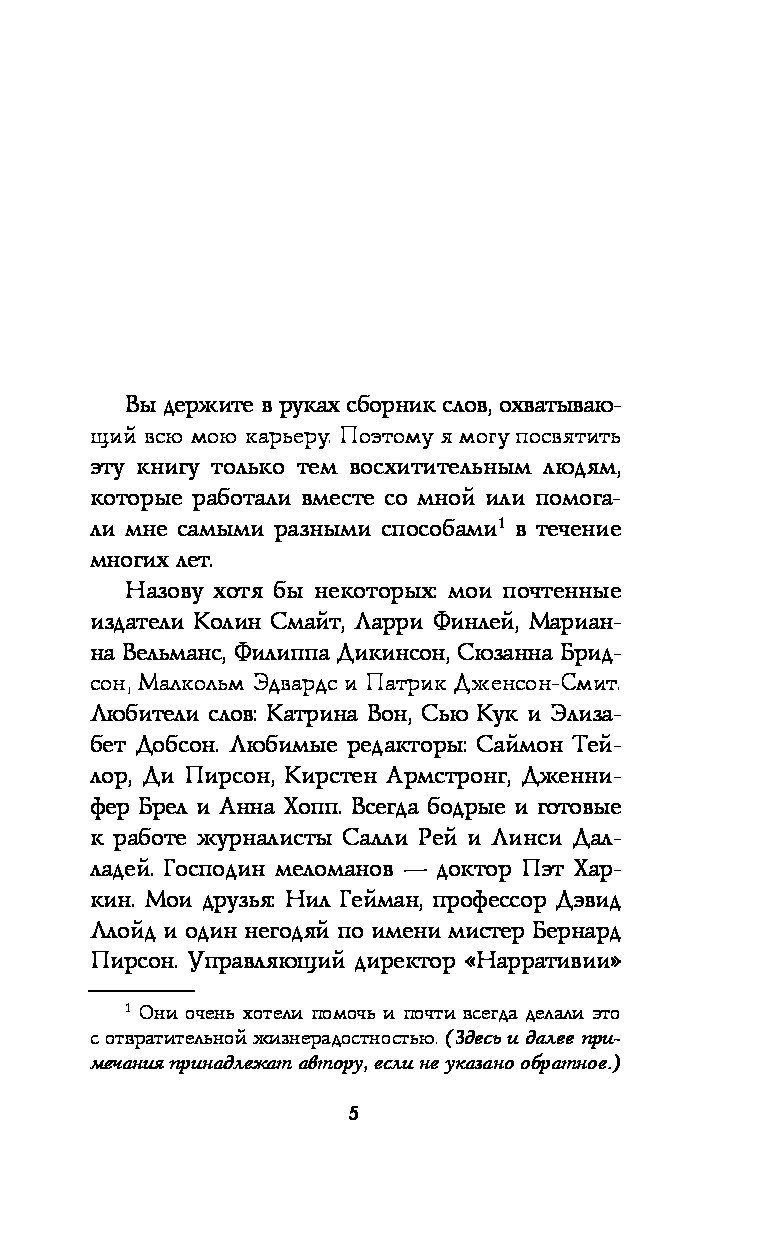 Вы держите в руках сборник слов, охватывающий всю мою карьеру. Поэтому я могу посвятить эту книгу только тем восхитительным людям, которые работали вместе со мной или помогали мне самыми разными способами$^1$ в течение многих лет.

Назову хотя бы некоторых: мои почтенные издатели Колин Смайт, Ларри Финлей, Марианна Вельманс, Филиппа Дикинсон, Сюзанна Бридсон, Малкольм Эдвардс и Патрик Дженсон-Смит. Любители слов: Катрина Вон, Сью Кук и Элизабет Добсон. Любимые редакторы: Саймон Тейлор, Ди Пирсон, Кирстен Армстронг, Дженнифер Брел и Анна Хопп. Всегда бодрые и готовые к работе журналисты Салли Рей и Линси Далладей. Господин меломанов — доктор Пэт Харкин. Мои друзья: Нил Гейман, профессор Дэвид Ллойд и один негодяй по имени мистер Бернард Пирсон. Управляющий директор «Нарративии»

$^1$ Они очень хотели помочь и почти всегда делали это с отвратительной жизнерадостностью. (Здесь и далее примечания принадлежат автору, если не указано обратное.)

5